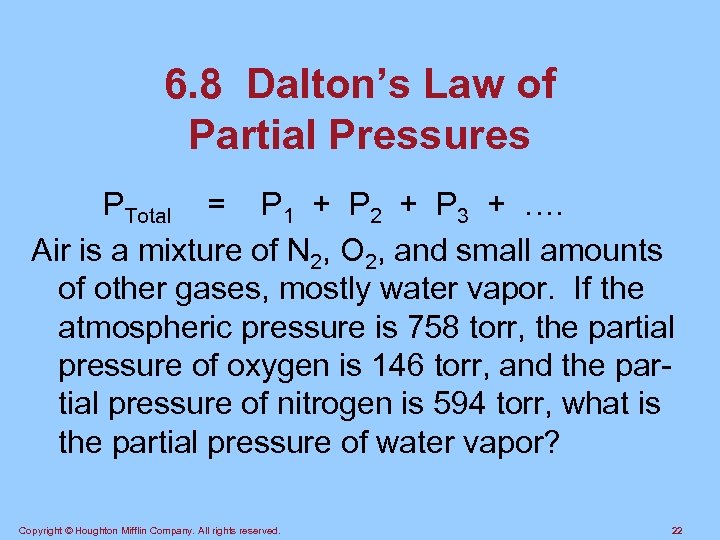 6.8 Dalton's Law of Partial Pressures

$P_{Total} = P_1 + P_2 + P_3 + ....$

Air is a mixture of $N_2$, $O_2$, and small amounts of other gases, mostly water vapor. If the atmospheric pressure is 758 torr, the partial pressure of oxygen is 146 torr, and the partial pressure of nitrogen is 594 torr, what is the partial pressure of water vapor?

Copyright © Houghton Mifflin Company. All rights reserved.

22